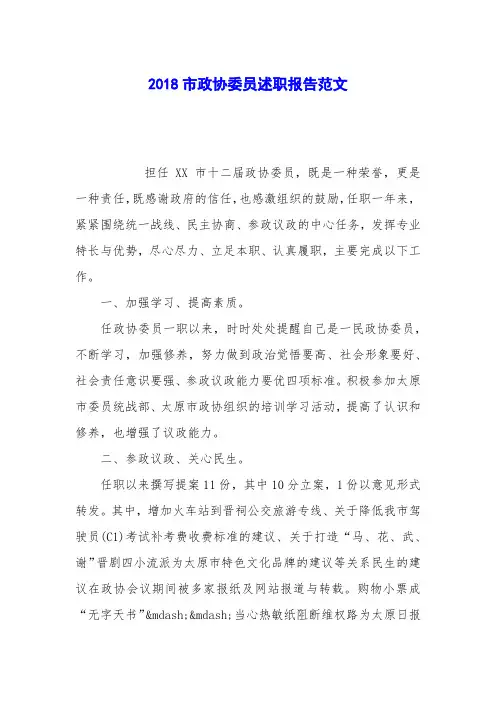 2018 市政协委员述职报告范文

担任 XX 市十二届政协委员，既是一种荣誉，更是一种责任，既感谢政府的信任，也感激组织的鼓励，任职一年来，紧紧围绕统一战线、民主协商、参政议政的中心任务，发挥专业特长与优势，尽心尽力、立足本职、认真履职，主要完成以下工作。

一、加强学习、提高素质。

任政协委员一职以来，时时处处提醒自己是一民政协委员，不断学习，加强修养，努力做到政治觉悟要高、社会形象要好、社会责任意识要强、参政议政能力要优四项标准。积极参加太原市委员统战部、太原市政协组织的培训学习活动，提高了认识和修养，也增强了议政能力。

二、参政议政、关心民生。

任职以来撰写提案 11 份，其中 10 分立案，1 份以意见形式转发。其中，增加火车站到晋祠公交旅游专线、关于降低我市驾驶员(C1)考试补考费收费标准的建议、关于打造“马、花、武、谢”晋剧四小流派为太原市特色文化品牌的建议等关系民生的建议在政协会议期间被多家报纸及网站报道与转载。购物小票成“无字天书”&mdash;&mdash;当心热敏纸阻断维权路为太原日报